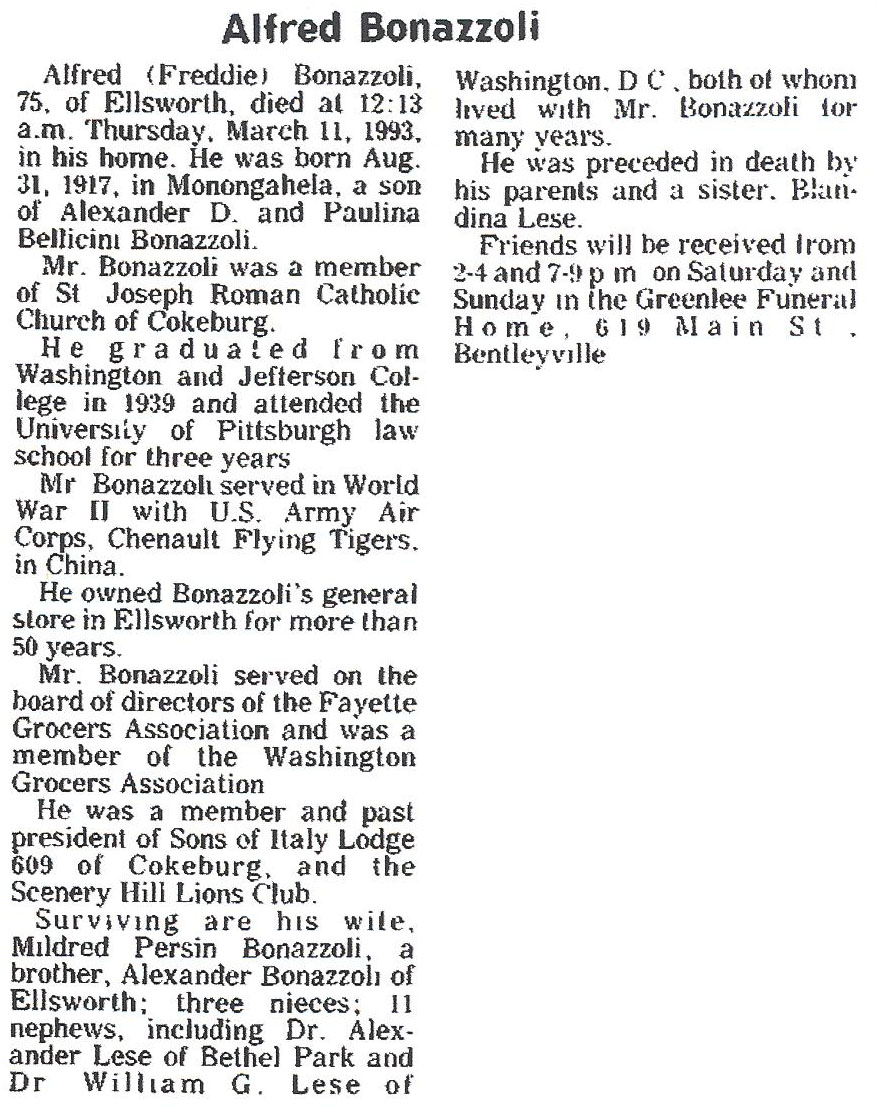 Alfred Bonazzoli

Alfred (Freddie) Bonazzoli, 75, of Ellsworth, died at 12:13 a.m. Thursday, March 11, 1993, in his home. He was born Aug. 31, 1917, in Monongahela, a son of Alexander D. and Paulina Bellicini Bonazzoli.

Mr. Bonazzoli was a member of St Joseph Roman Catholic Church of Cokeburg.

He graduated from Washington and Jefferson College in 1939 and attended the University of Pittsburgh law school for three years

Mr Bonazzoli served in World War II with U.S. Army Air Corps, Chenault Flying Tigers, in China.

He owned Bonazzoli's general store in Ellsworth for more than 50 years.

Mr. Bonazzoli served on the board of directors of the Fayette Grocers Association and was a member of the Washington Grocers Association

He was a member and past president of Sons of Italy Lodge 609 of Cokeburg, and the Scenery Hill Lions Club.

Surviving are his wife, Mildred Persin Bonazzoli, a brother, Alexander Bonazzoli of Ellsworth; three nieces; 11 nephews, including Dr. Alexander Lese of Bethel Park and Dr William G. Lese of Washington, D C, both of whom lived with Mr. Bonazzoli for many years.

He was preceded in death by his parents and a sister, Blandina Lese.

Friends will be received from 2-4 and 7-9 p m on Saturday and Sunday in the Greenlee Funeral Home, 619 Main St, Bentleyville